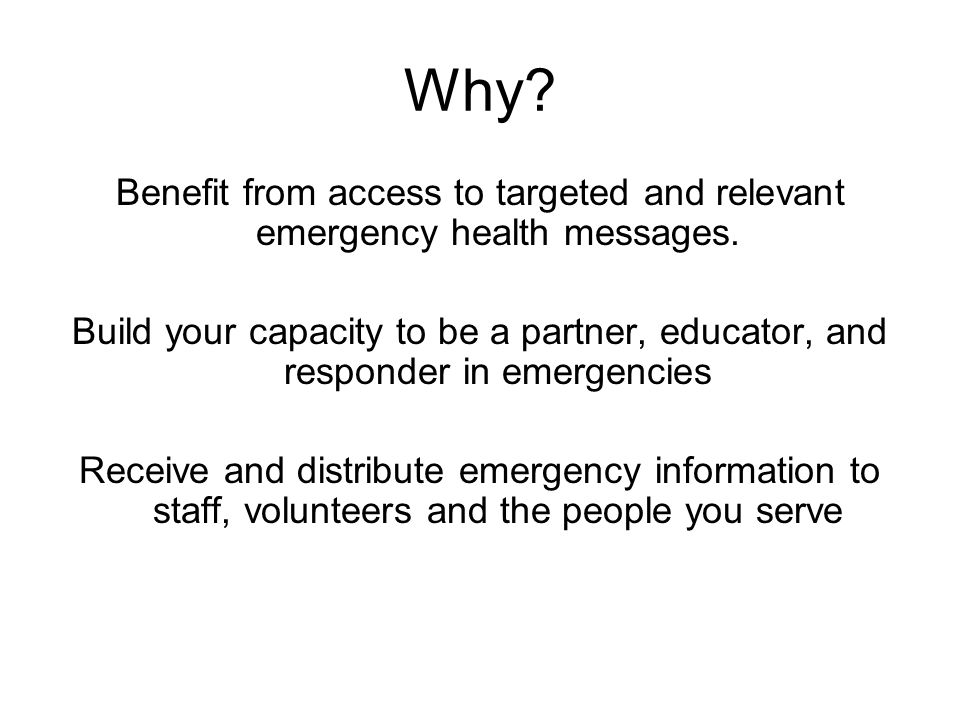 Why?

Benefit from access to targeted and relevant emergency health messages.

Build your capacity to be a partner, educator, and responder in emergencies

Receive and distribute emergency information to staff, volunteers and the people you serve